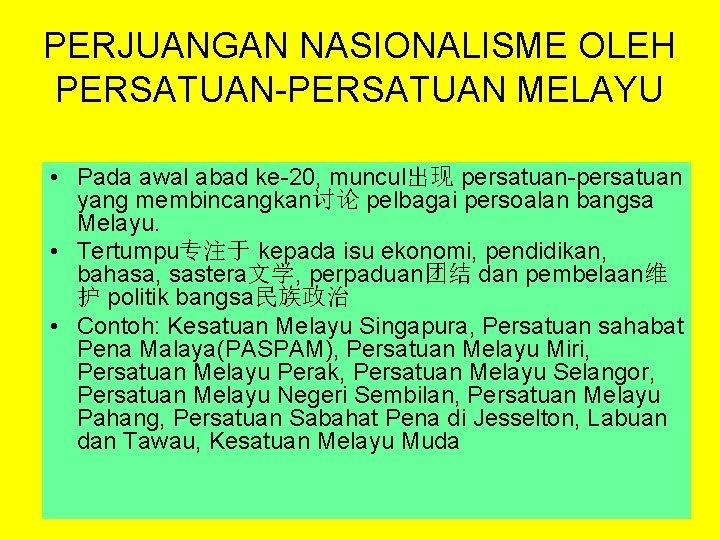 PERJUANGAN NASIONALISME OLEH PERSATUAN-PERSATUAN MELAYU

• Pada awal abad ke-20, muncul出现 persatuan-persatuan yang membincangkan讨论 pelbagai persoalan bangsa Melayu.
• Tertumpu专注于 kepada isu ekonomi, pendidikan, bahasa, sastera文学, perpaduan团结 dan pembelaan维护 politik bangsa民族政治
• Contoh: Kesatuan Melayu Singapura, Persatuan sahabat Pena Malaya(PASPAM), Persatuan Melayu Miri, Persatuan Melayu Perak, Persatuan Melayu Selangor, Persatuan Melayu Negeri Sembilan, Persatuan Melayu Pahang, Persatuan Sabahat Pena di Jesselton, Labuan dan Tawau, Kesatuan Melayu Muda